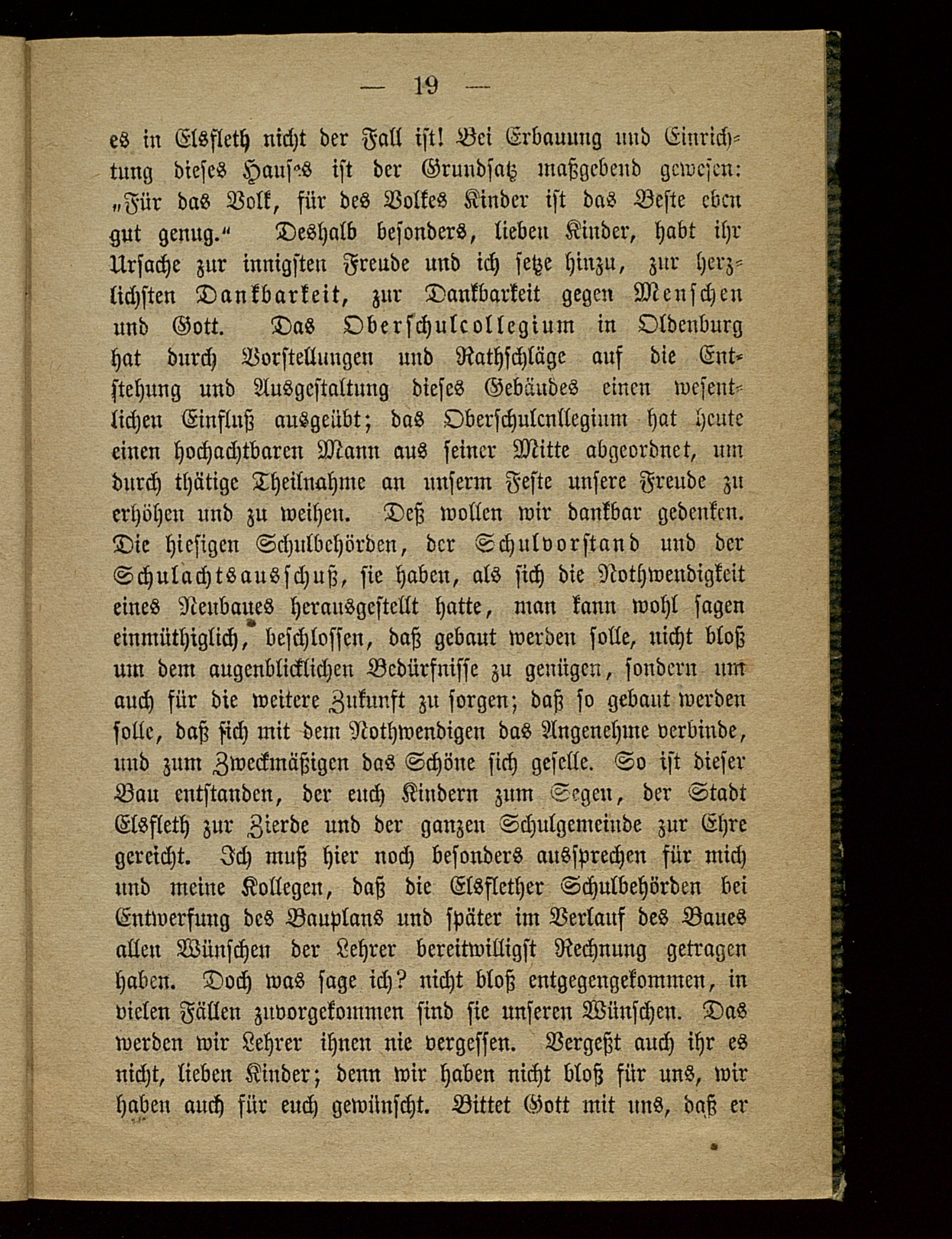 — 19 —

es in Elsfleth nicht der Fall ist! Bei Erbauung und Einrichtung dieses Hauses ist der Grundsatz maßgebend gewesen: „Für das Volk, für des Volkes Kinder ist das Beste eben gut genug.“ Deshalb besonders, lieben Kinder, habt ihr Ursache zur innigsten Freude und ich setze hinzu, zur herzlichsten Dankbarkeit, zur Dankbarkeit gegen Menschen und Gott. Das Oberschulcollegium in Oldenburg hat durch Vorstellungen und Rathschläge auf die Entstehung und Ausgestaltung dieses Gebäudes einen wesentlichen Einfluß ausgeübt; das Oberschulcnllegium hat heute einen hochachtbaren Mann aus seiner Mitte abgeordnet, um durch thätige Theilnahme an unserm Feste unsere Freude zu erhöhen und zu weihen. Deß wollen wir dankbar gedenken. Die hiesigen Schulbehörden, der Schulvorstand und der Schulachtsausschuß, sie haben, als sich die Nothwendigkeit eines Neubaues herausgestellt hatte, man kann wohl sagen einmüthiglich, beschlossen, daß gebaut werden solle, nicht bloß um dem augenblicklichen Bedürfnisse zu genügen, sondern um auch für die weitere Zukunft zu sorgen; daß so gebaut werden solle, daß sich mit dem Nothwendigen das Angenehme verbinde, und zum Zweckmäßigen das Schöne sich geselle. So ist dieser Bau entstanden, der euch Kindern zum Segen, der Stadt Elsfleth zur Zierde und der ganzen Schulgemeinde zur Ehre gereicht. Ich muß hier noch besonders aussprechen für mich und meine Kollegen, daß die Elsflether Schulbehörden bei Entwerfung des Bauplans und später im Verlauf des Baues allen Wünschen der Lehrer bereitwilligst Rechnung getragen haben. Doch was sage ich? nicht bloß entgegengekommen, in vielen Fällen zuvorgekommen sind sie unseren Wünschen. Das werden wir Lehrer ihnen nie vergessen. Vergeßt auch ihr es nicht, lieben Kinder; denn wir haben nicht bloß für uns, wir haben auch für euch gewünscht. Bittet Gott mit uns, daß er